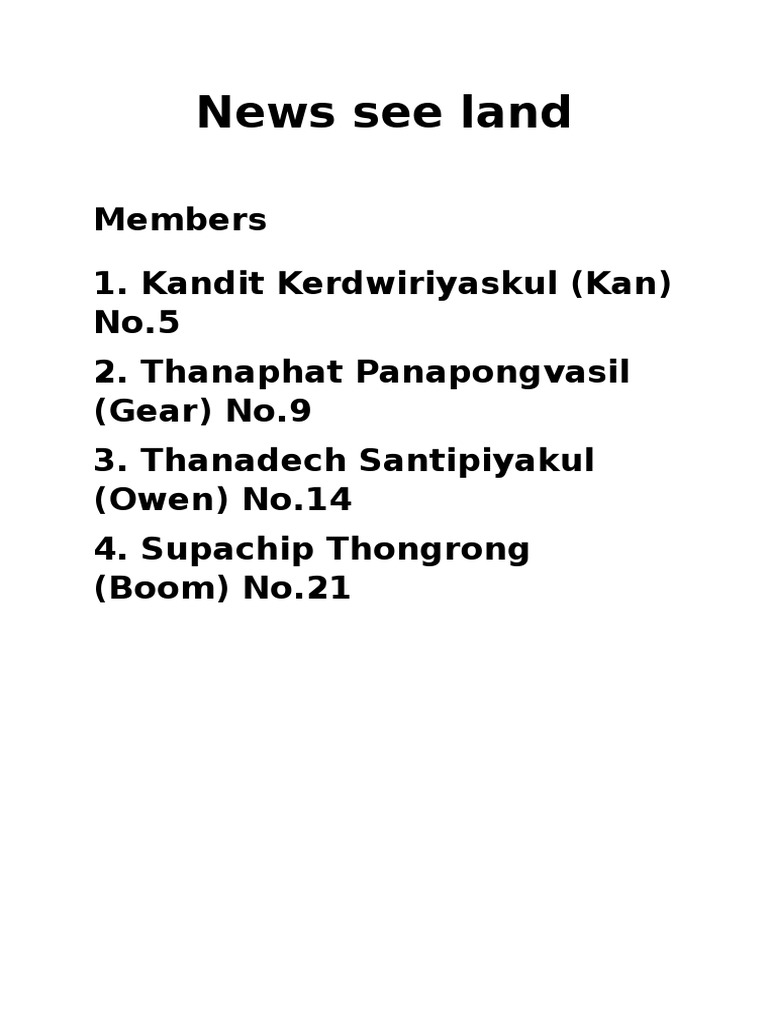 News see land

Members

1. Kandit Kerdwiriyaskul (Kan) No.5

2. Thanaphat Panapongvasil (Gear) No.9

3. Thanadech Santipiyakul (Owen) No.14

4. Supachip Thongrong (Boom) No.21